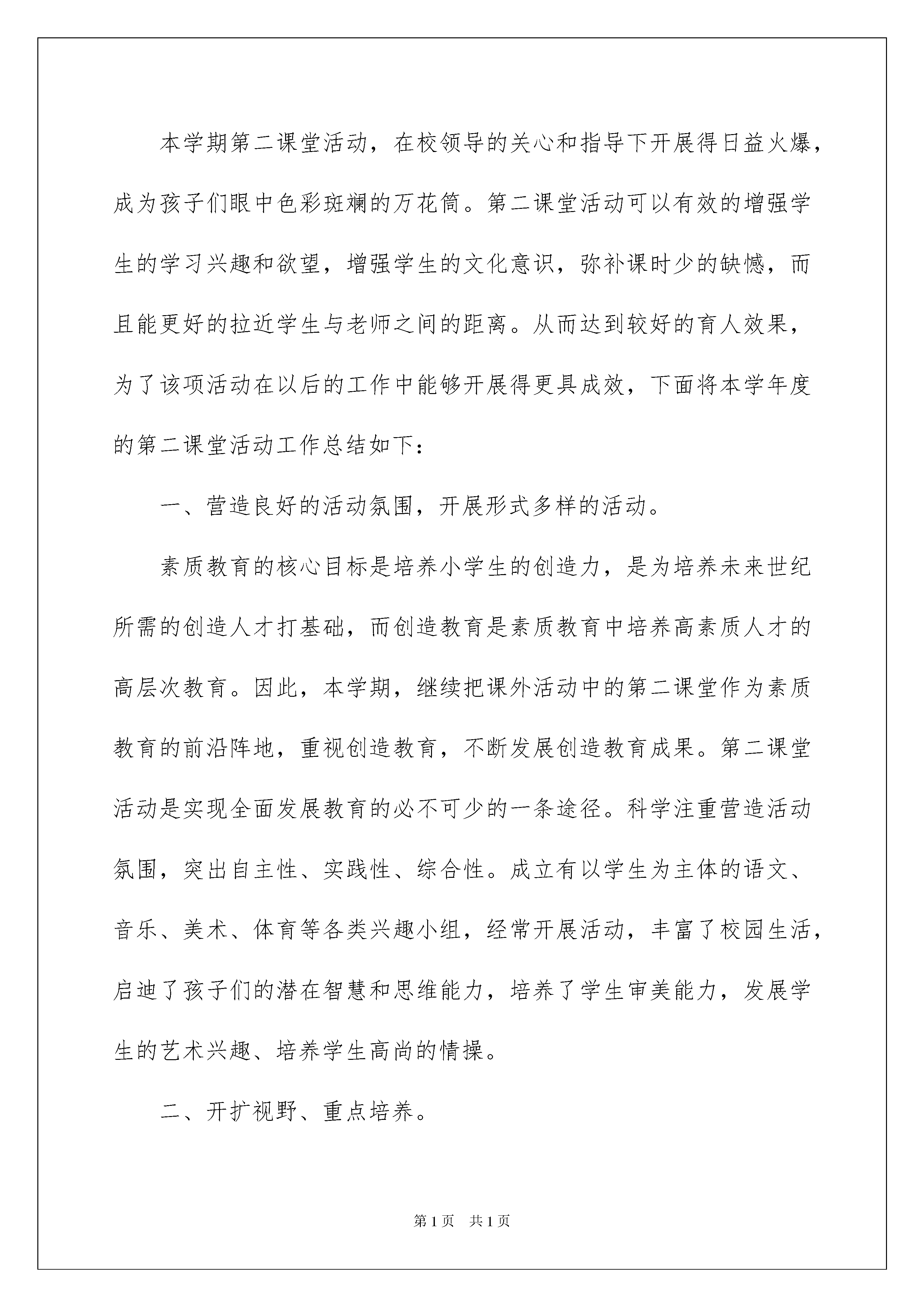 本学期第二课堂活动，在校领导的关心和指导下开展得日益火爆，成为孩子们眼中色彩斑斓的万花筒。第二课堂活动可以有效的增强学生的学习兴趣和欲望，增强学生的文化意识，弥补课时少的缺憾，而且能更好的拉近学生与老师之间的距离。从而达到较好的育人效果，为了该项活动在以后的工作中能够开展得更具成效，下面将本学年度的第二课堂活动工作总结如下：

一、营造良好的活动氛围，开展形式多样的活动。

素质教育的核心目标是培养小学生的创造力，是为培养未来世纪所需的创造人才打基础，而创造教育是素质教育中培养高素质人才的高层次教育。因此，本学期，继续把课外活动中的第二课堂作为素质教育的前沿阵地，重视创造教育，不断发展创造教育成果。第二课堂活动是实现全面发展教育的必不可少的一条途径。科学注重营造活动氛围，突出自主性、实践性、综合性。成立有以学生为主体的语文、音乐、美术、体育等各类兴趣小组，经常开展活动，丰富了校园生活，启迪了孩子们的潜在智慧和思维能力，培养了学生审美能力，发展学生的艺术兴趣、培养学生高尚的情操。

二、开扩视野、重点培养。

第1页 共1页